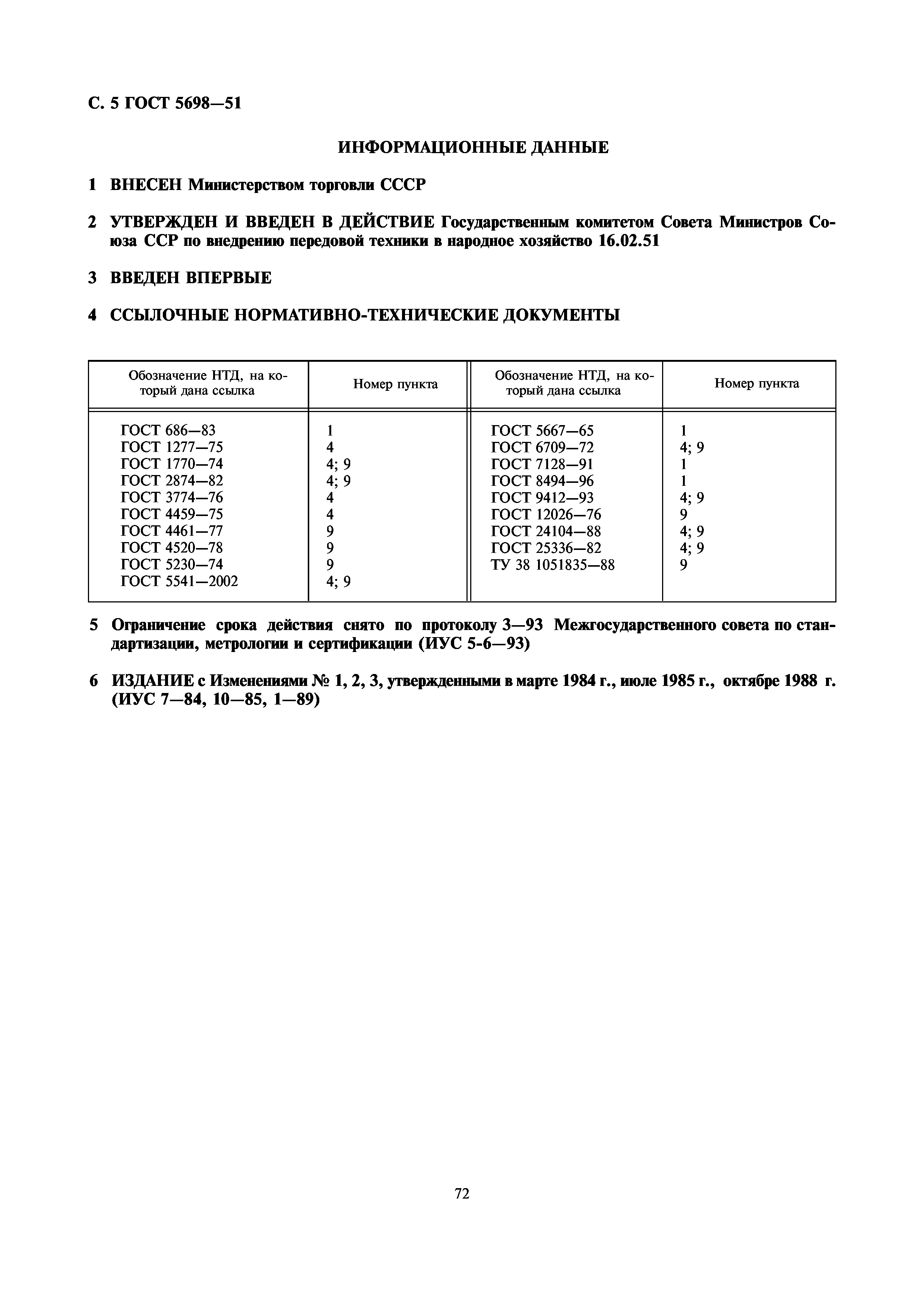 С. 5 ГОСТ 5698—51

ИНФОРМАЦИОННЫЕ ДАННЫЕ

1 ВНЕСЕН Министерством торговли СССР

2 УТВЕРЖДЕН И ВВЕДЕН В ДЕЙСТВИЕ Государственным комитетом Совета Министров Союза ССР по внедрению передовой техники в народное хозяйство 16.02.51

3 ВВЕДЕН ВПЕРВЫЕ

4 ССЫЛОЧНЫЕ НОРМАТИВНО-ТЕХНИЧЕСКИЕ ДОКУМЕНТЫ

| Обозначение НТД, на который дана ссылка | Номер пункта | Обозначение НТД, на который дана ссылка | Номер пункта |
|---|---|---|---|
| ГОСТ 686—83 | 1 | ГОСТ 5667—65 | 1 |
| ГОСТ 1277—75 | 4 | ГОСТ 6709—72 | 4; 9 |
| ГОСТ 1770—74 | 4; 9 | ГОСТ 7128—91 | 1 |
| ГОСТ 2874—82 | 4; 9 | ГОСТ 8494—96 | 1 |
| ГОСТ 3774—76 | 4 | ГОСТ 9412—93 | 4; 9 |
| ГОСТ 4459—75 | 4 | ГОСТ 12026—76 | 9 |
| ГОСТ 4461—77 | 9 | ГОСТ 24104—88 | 4; 9 |
| ГОСТ 4520—78 | 9 | ГОСТ 25336—82 | 4; 9 |
| ГОСТ 5230—74 | 9 | ТУ 38 1051835—88 | 9 |
| ГОСТ 5541—2002 | 4; 9 | | |

5 Ограничение срока действия снято по протоколу 3—93 Межгосударственного совета по стандартизации, метрологии и сертификации (ИУС 5-6—93)

6 ИЗДАНИЕ с Изменениями № 1, 2, 3, утвержденными в марте 1984 г., июле 1985 г., октябре 1988 г. (ИУС 7—84, 10—85, 1—89)

72